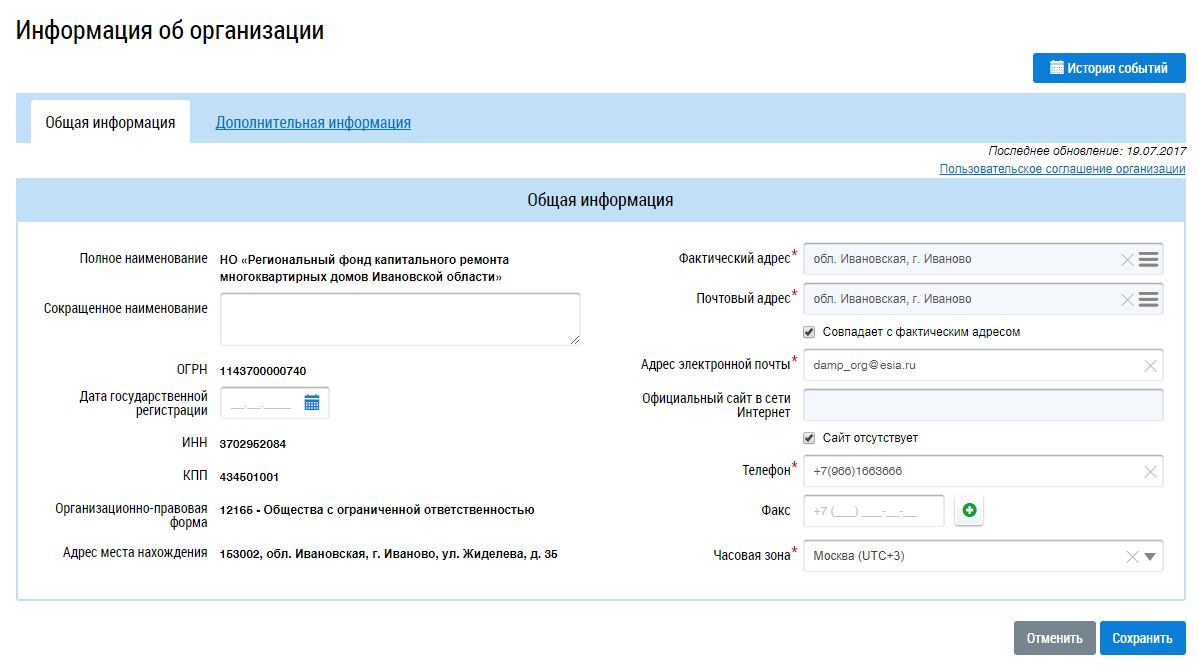 Информация об организации

История событий

Общая информация

Дополнительная информация

Последнее обновление: 19.07.2017

Пользовательское соглашение организации

Общая информация

Полное наименование НО «Региональный фонд капитального ремонта многоквартирных домов Ивановской области»

Сокращенное наименование

ОГРН 1143700000740

Дата государственной регистрации __.__.____

ИНН 3702952084

КПП 434501001

Организационно-правовая форма 12165 - Общества с ограниченной ответственностью

Адрес места нахождения 153002, обл. Ивановская, г. Иваново, ул. Жиделева, д. 35

Фактический адрес* обл. Ивановская, г. Иваново

Почтовый адрес* обл. Ивановская, г. Иваново

Совпадает с фактическим адресом

Адрес электронной почты* damp_org@esia.ru

Официальный сайт в сети Интернет

Сайт отсутствует

Телефон* +7(966)1663666

Факс +7 (___) ___-__-__

Часовая зона* Москва (UTC+3)

Отменить

Сохранить